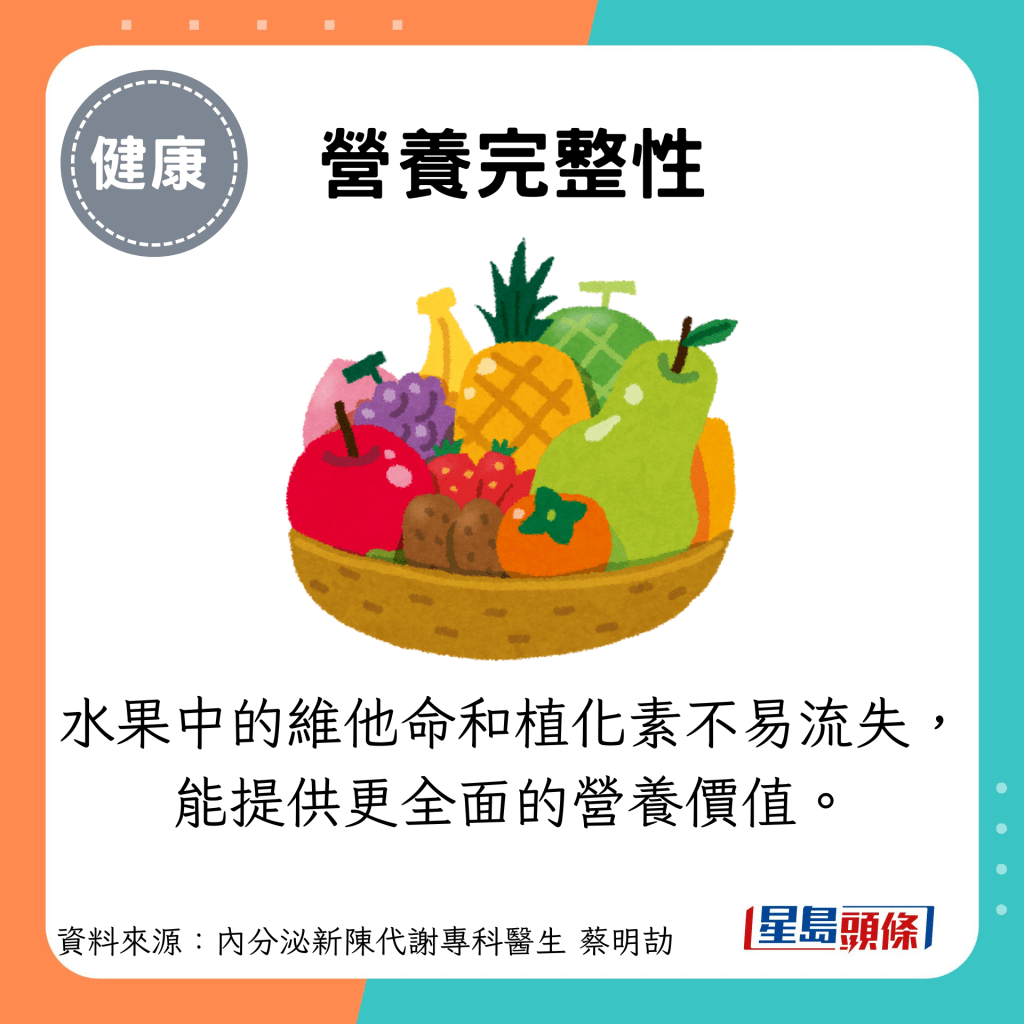 健康

營養完整性

水果中的維他命和植化素不易流失，能提供更全面的營養價值。

資料來源：內分泌新陳代謝專科醫生 蔡明劼

星島頭條